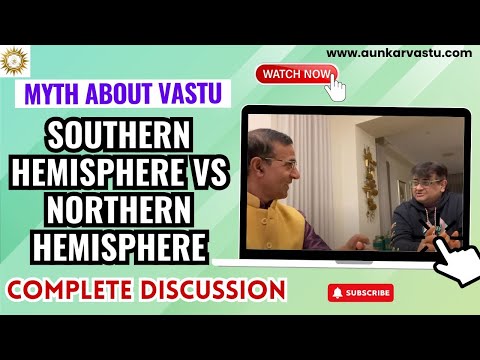 www.aunkarvastu.com

WATCH NOW

MYTH ABOUT VASTU

SOUTHERN HEMISPHERE VS NORTHERN HEMISPHERE

COMPLETE DISCUSSION

SUBSCRIBE